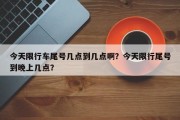 今天限行车尾号几点到几点啊？今天限行尾号到晚上几点？